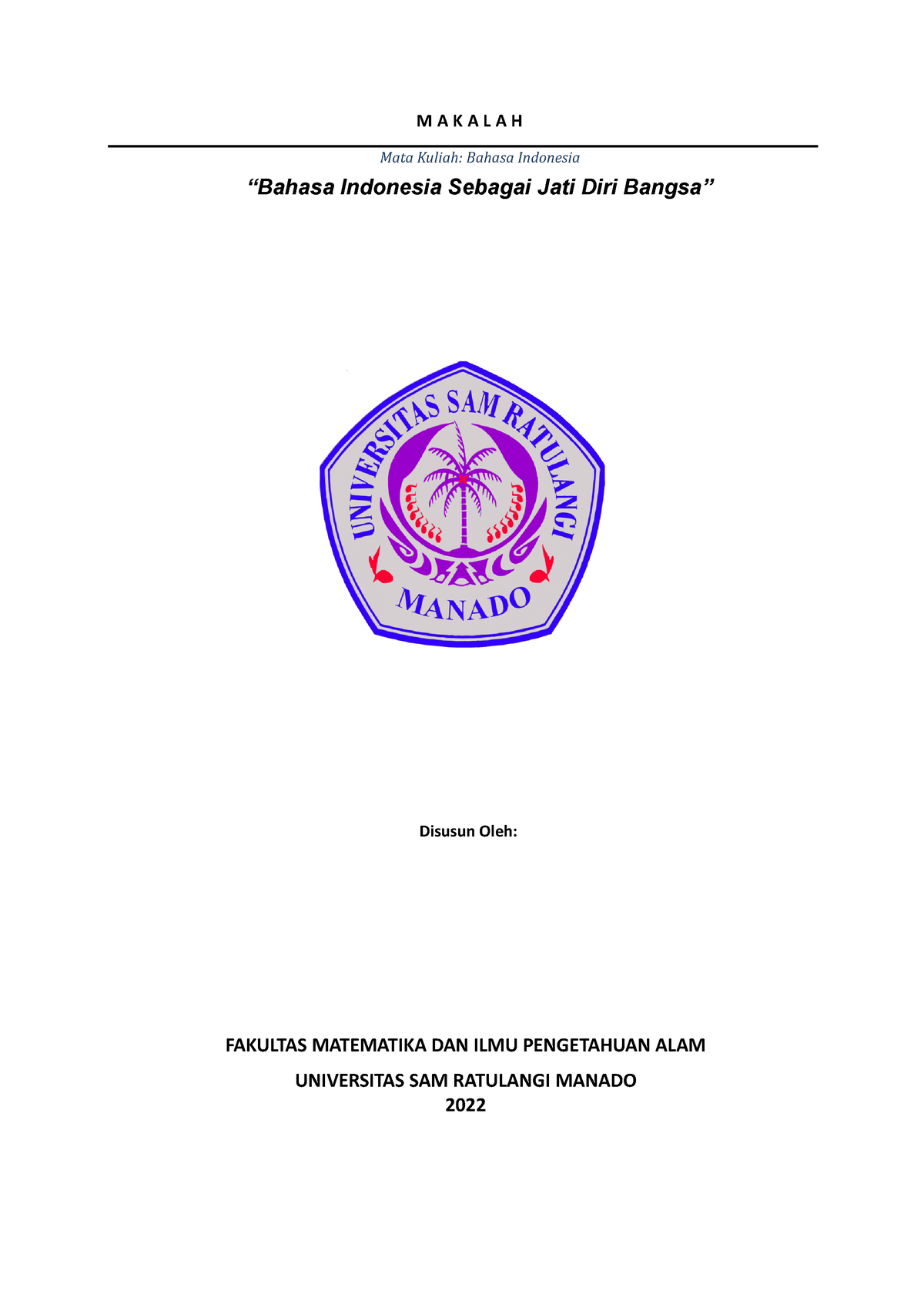 M A K A L A H

Mata Kuliah: Bahasa Indonesia

“Bahasa Indonesia Sebagai Jati Diri Bangsa”

UNIVERSITAS SAM RATULANGI
MANADO

Disusun Oleh:

FAKULTAS MATEMATIKA DAN ILMU PENGETAHUAN ALAM

UNIVERSITAS SAM RATULANGI MANADO
2022